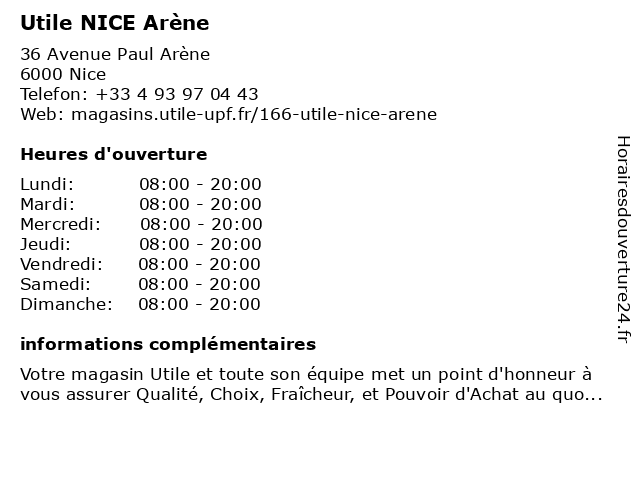 Utile NICE Arène

36 Avenue Paul Arène
6000 Nice
Telefon: +33 4 93 97 04 43
Web: magasins.utile-upf.fr/166-utile-nice-arene

Heures d'ouverture

| | |
|---|---|
| Lundi: | 08:00 - 20:00 |
| Mardi: | 08:00 - 20:00 |
| Mercredi: | 08:00 - 20:00 |
| Jeudi: | 08:00 - 20:00 |
| Vendredi: | 08:00 - 20:00 |
| Samedi: | 08:00 - 20:00 |
| Dimanche: | 08:00 - 20:00 |

informations complémentaires

Votre magasin Utile et toute son équipe met un point d'honneur à vous assurer Qualité, Choix, Fraîcheur, et Pouvoir d'Achat au quo...

Horairesdouverture24.fr